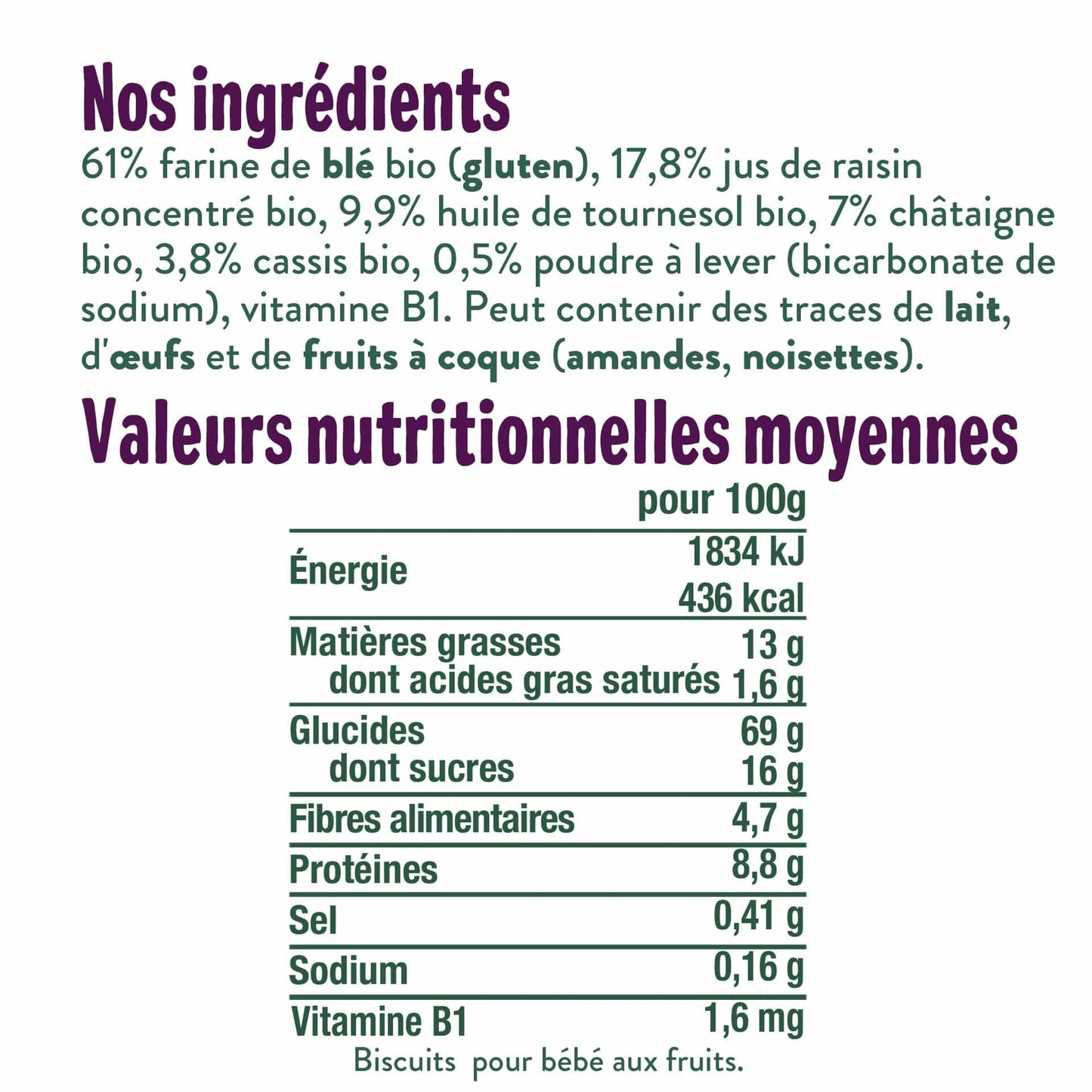 Nos ingrédients

61% farine de blé bio (gluten), 17,8% jus de raisin concentré bio, 9,9% huile de tournesol bio, 7% châtaigne bio, 3,8% cassis bio, 0,5% poudre à lever (bicarbonate de sodium), vitamine B1. Peut contenir des traces de lait, d'œufs et de fruits à coque (amandes, noisettes).

Valeurs nutritionnelles moyennes

| | pour 100g |
|---|---|
| Énergie | 1834 kJ 436 kcal |
| Matières grasses | 13 g |
| dont acides gras saturés | 1,6 g |
| Glucides | 69 g |
| dont sucres | 16 g |
| Fibres alimentaires | 4,7 g |
| Protéines | 8,8 g |
| Sel | 0,41 g |
| Sodium | 0,16 g |
| Vitamine B1 | 1,6 mg |

Biscuits pour bébé aux fruits.